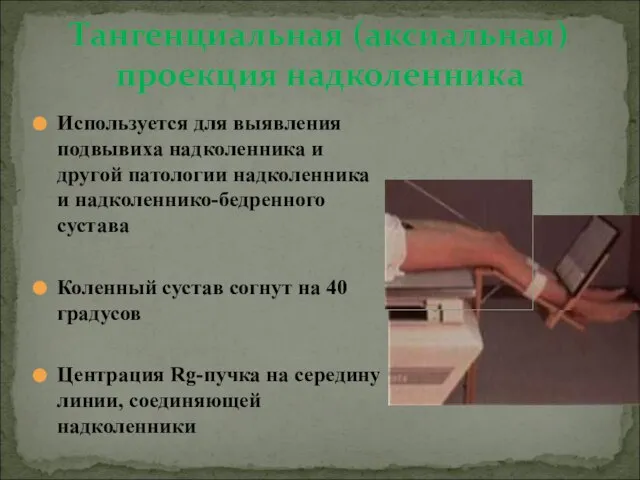 Тангенциальная (аксиальная) проекция надколенника

Используется для выявления подвывиха надколенника и другой патологии надколенника и надколеннико-бедренного сустава

Коленный сустав согнут на 40 градусов

Центрация Rg-пучка на середину линии, соединяющей надколенники